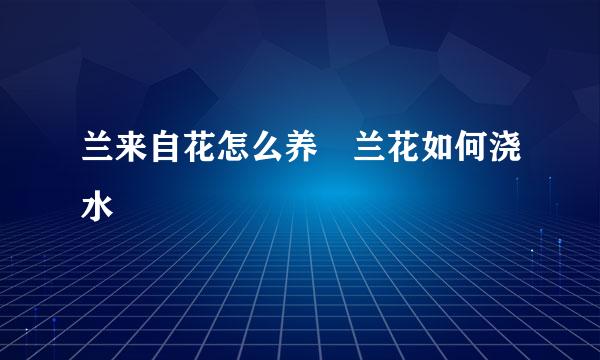 兰来自花怎么养　兰花如何浇水